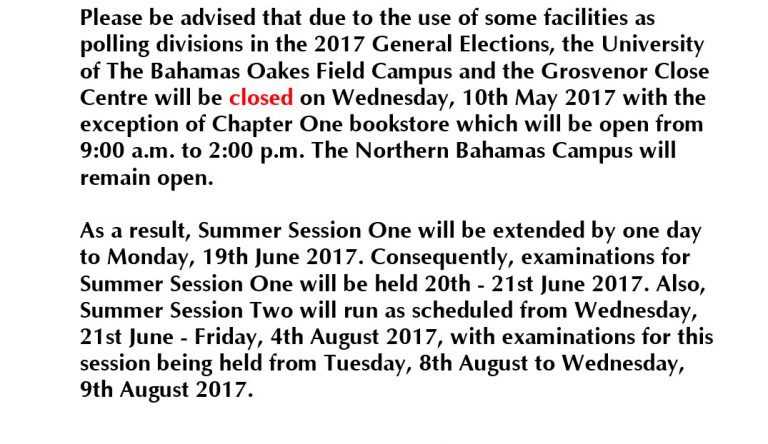 Please be advised that due to the use of some facilities as polling divisions in the 2017 General Elections, the University of The Bahamas Oakes Field Campus and the Grosvenor Close Centre will be closed on Wednesday, 10th May 2017 with the exception of Chapter One bookstore which will be open from 9:00 a.m. to 2:00 p.m. The Northern Bahamas Campus will remain open.

As a result, Summer Session One will be extended by one day to Monday, 19th June 2017. Consequently, examinations for Summer Session One will be held 20th - 21st June 2017. Also, Summer Session Two will run as scheduled from Wednesday, 21st June - Friday, 4th August 2017, with examinations for this session being held from Tuesday, 8th August to Wednesday, 9th August 2017.